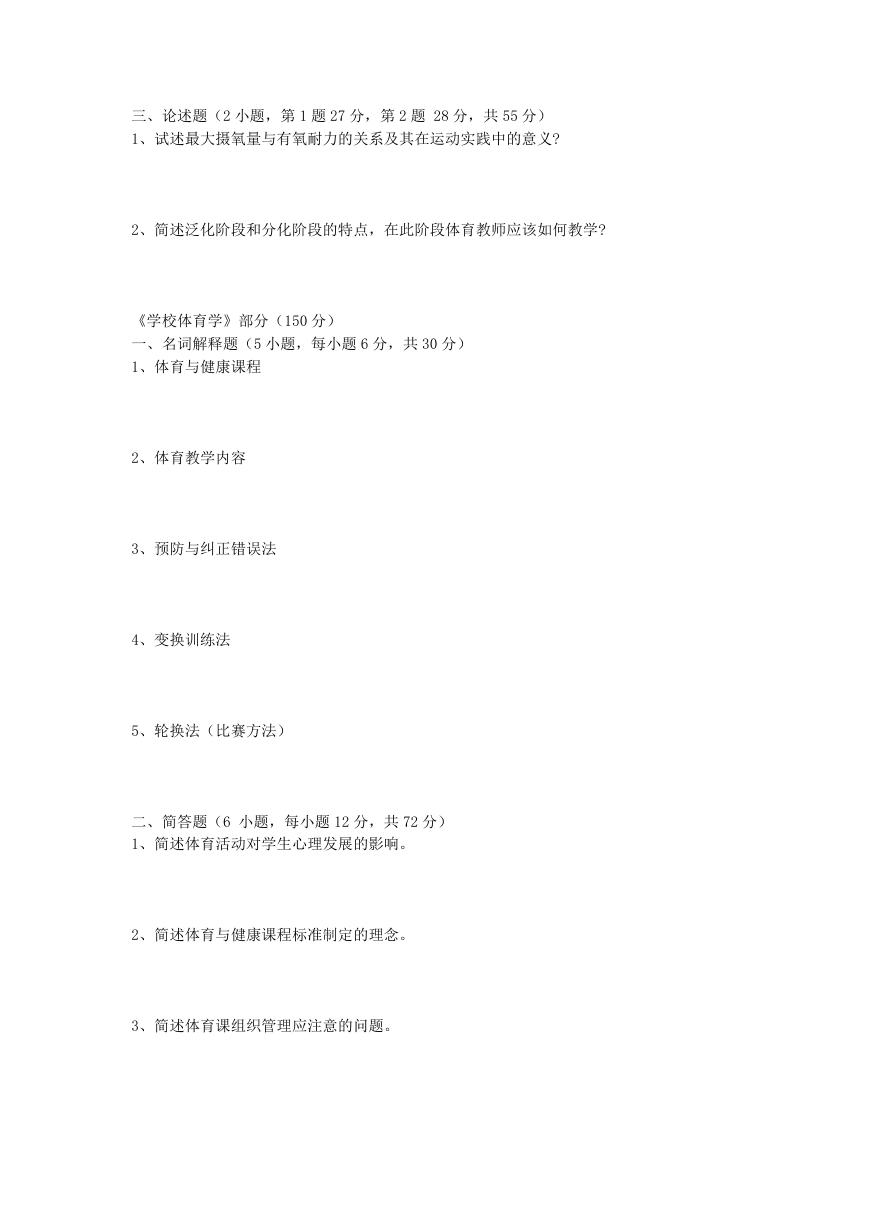 三、论述题（2 小题，第 1 题 27 分，第 2 题 28 分，共 55 分）
1、试述最大摄氧量与有氧耐力的关系及其在运动实践中的意义？

2、简述泛化阶段和分化阶段的特点，在此阶段体育教师应该如何教学？

《学校体育学》部分（150 分）
一、名词解释题（5 小题，每小题 6 分，共 30 分）
1、体育与健康课程

2、体育教学内容

3、预防与纠正错误法

4、变换训练法

5、轮换法（比赛方法）

二、简答题（6 小题，每小题 12 分，共 72 分）
1、简述体育活动对学生心理发展的影响。

2、简述体育与健康课程标准制定的理念。

3、简述体育课组织管理应注意的问题。